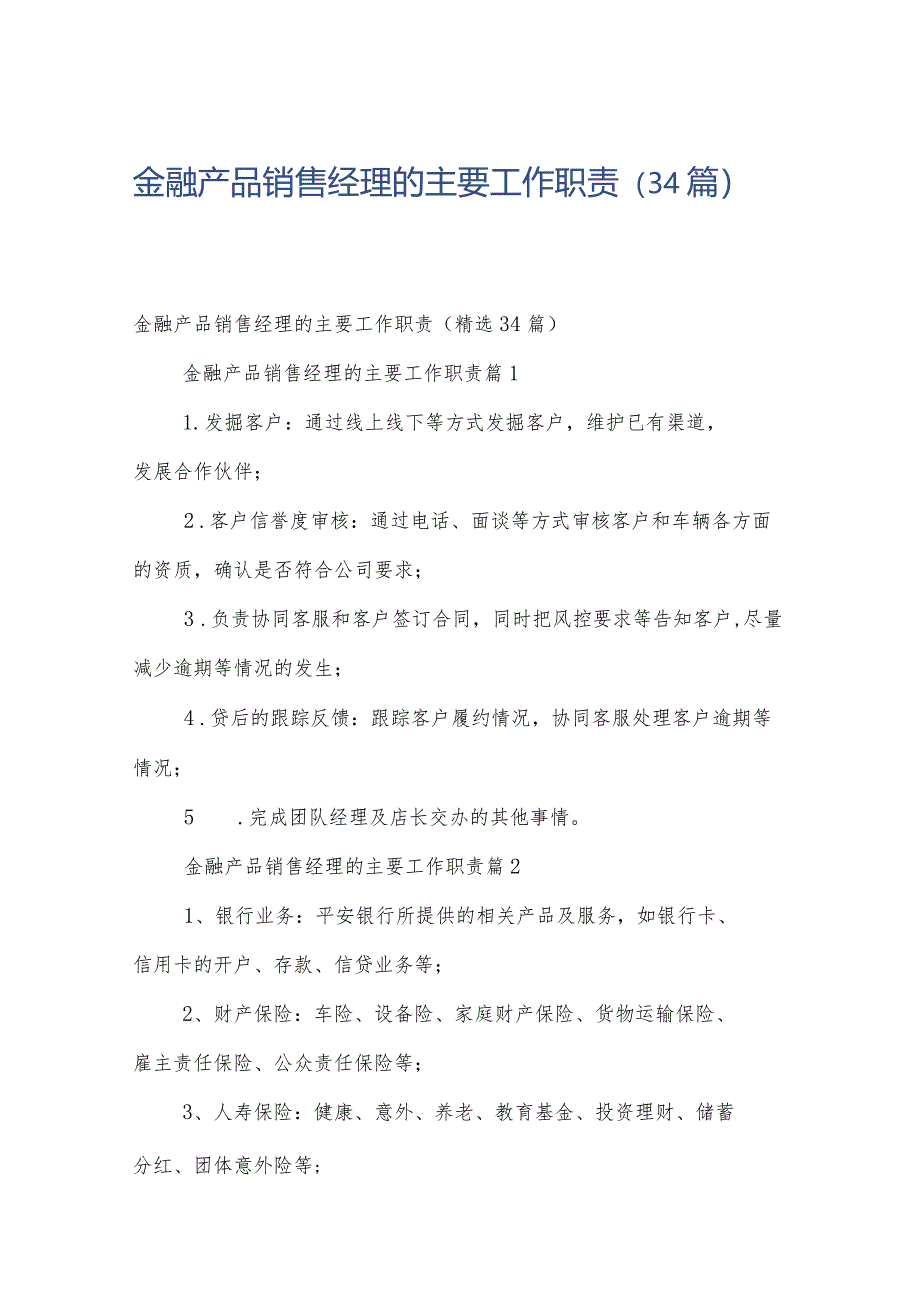 金融产品销售经理的主要工作职责（34篇）

金融产品销售经理的主要工作职责（精选34篇）

金融产品销售经理的主要工作职责篇1

1.发掘客户：通过线上线下等方式发掘客户，维护已有渠道，发展合作伙伴；

2.客户信誉度审核：通过电话、面谈等方式审核客户和车辆各方面的资质，确认是否符合公司要求；

3.负责协同客服和客户签订合同，同时把风控要求等告知客户,尽量减少逾期等情况的发生；

4.贷后的跟踪反馈：跟踪客户履约情况，协同客服处理客户逾期等情况；

5　.完成团队经理及店长交办的其他事情。

金融产品销售经理的主要工作职责篇2

1、银行业务：平安银行所提供的相关产品及服务，如银行卡、信用卡的开户、存款、信贷业务等；

2、财产保险：车险、设备险、家庭财产保险、货物运输保险、雇主责任保险、公众责任保险等；

3、人寿保险：健康、意外、养老、教育基金、投资理财、储蓄分红、团体意外险等；